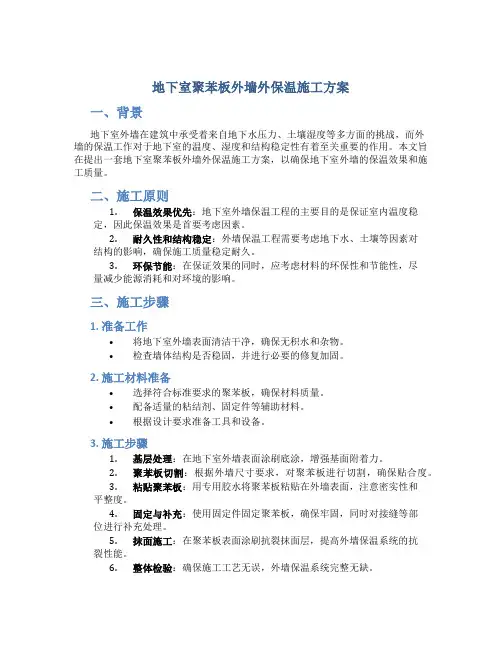 地下室聚苯板外墙外保温施工方案

一、背景

地下室外墙在建筑中承受着来自地下水压力、土壤湿度等多方面的挑战，而外墙的保温工作对于地下室的温度、湿度和结构稳定性有着至关重要的作用。本文旨在提出一套地下室聚苯板外墙外保温施工方案，以确保地下室外墙的保温效果和施工质量。

二、施工原则

1. 保温效果优先：地下室外墙保温工程的主要目的是保证室内温度稳定，因此保温效果是首要考虑因素。

2. 耐久性和结构稳定：外墙保温工程需要考虑地下水、土壤等因素对结构的影响，确保施工质量稳定耐久。

3. 环保节能：在保证效果的同时，应考虑材料的环保性和节能性，尽量减少能源消耗和对环境的影响。

三、施工步骤

1. 准备工作

• 将地下室外墙表面清洁干净，确保无积水和杂物。
• 检查墙体结构是否稳固，并进行必要的修复加固。

2. 施工材料准备

• 选择符合标准要求的聚苯板，确保材料质量。
• 配备适量的粘结剂、固定件等辅助材料。
• 根据设计要求准备工具和设备。

3. 施工步骤

1. 基层处理：在地下室外墙表面涂刷底涂，增强基面附着力。

2. 聚苯板切割：根据外墙尺寸要求，对聚苯板进行切割，确保贴合度。

3. 粘贴聚苯板：用专用胶水将聚苯板粘贴在外墙表面，注意密实性和平整度。

4. 固定与补充：使用固定件固定聚苯板，确保牢固，同时对接缝等部位进行补充处理。

5. 抹面施工：在聚苯板表面涂刷抗裂抹面层，提高外墙保温系统的抗裂性能。

6. 整体检验：确保施工工艺无误，外墙保温系统完整无缺。